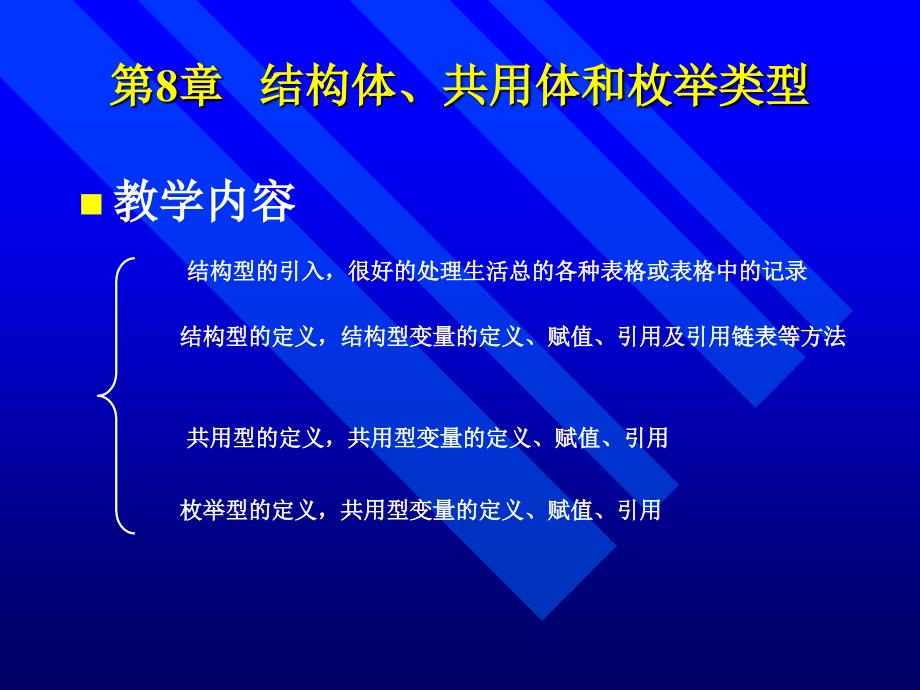 第8章　结构体、共用体和枚举类型

教学内容

结构型的引入，很好的处理生活总的各种表格或表格中的记录

结构型的定义，结构型变量的定义、赋值、引用及引用链表等方法

共用型的定义，共用型变量的定义、赋值、引用

枚举型的定义，共用型变量的定义、赋值、引用